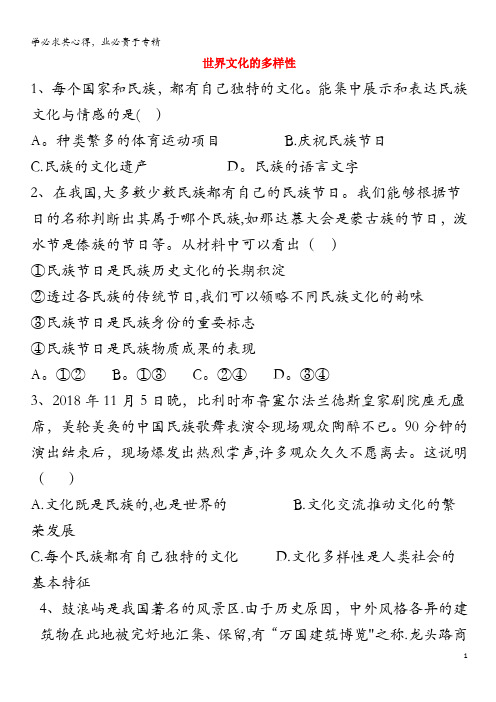 学必求其心得，业必贵于专精

世界文化的多样性

1、每个国家和民族，都有自己独特的文化。能集中展示和表达民族文化与情感的是( )

A。种类繁多的体育运动项目　　B.庆祝民族节日

C.民族的文化遗产　　D。民族的语言文字

2、在我国,大多数少数民族都有自己的民族节日。我们能够根据节日的名称判断出其属于哪个民族,如那达慕大会是蒙古族的节日，泼水节是傣族的节日等。从材料中可以看出（ ）

①民族节日是民族历史文化的长期积淀

②透过各民族的传统节日,我们可以领略不同民族文化的韵味

③民族节日是民族身份的重要标志

④民族节日是民族物质成果的表现

A。①②　B。①③　C。②④　D。③④

3、2018年11月5日晚，比利时布鲁塞尔法兰德斯皇家剧院座无虚席，美轮美奂的中国民族歌舞表演令现场观众陶醉不已。90分钟的演出结束后，现场爆发出热烈掌声,许多观众久久不愿离去。这说明（ ）

A.文化既是民族的,也是世界的　　B.文化交流推动文化的繁荣发展

C.每个民族都有自己独特的文化　　D.文化多样性是人类社会的基本特征

4、鼓浪屿是我国著名的风景区.由于历史原因，中外风格各异的建筑物在此地被完好地汇集、保留,有“万国建筑博览"之称.龙头路商

1